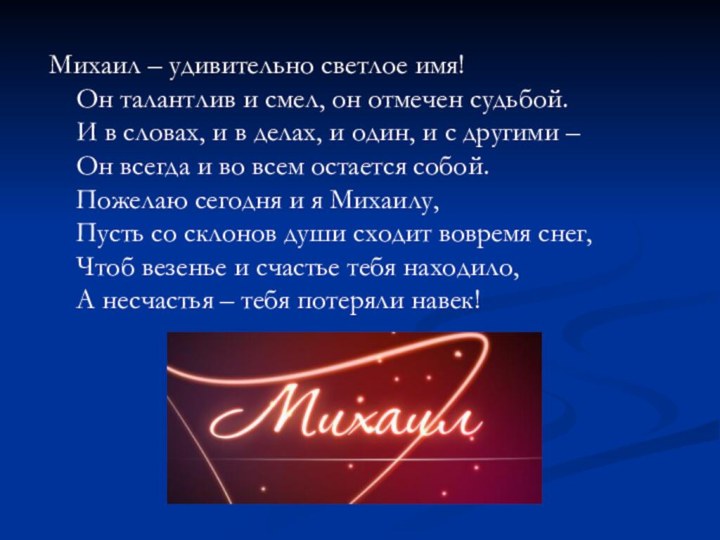 Михаил – удивительно светлое имя!
Он талантлив и смел, он отмечен судьбой.
И в словах, и в делах, и один, и с другими –
Он всегда и во всем остается собой.
Пожелаю сегодня и я Михаилу,
Пусть со склонов души сходит вовремя снег,
Чтоб везенье и счастье тебя находило,
А несчастья – тебя потеряли навек!

Михаил